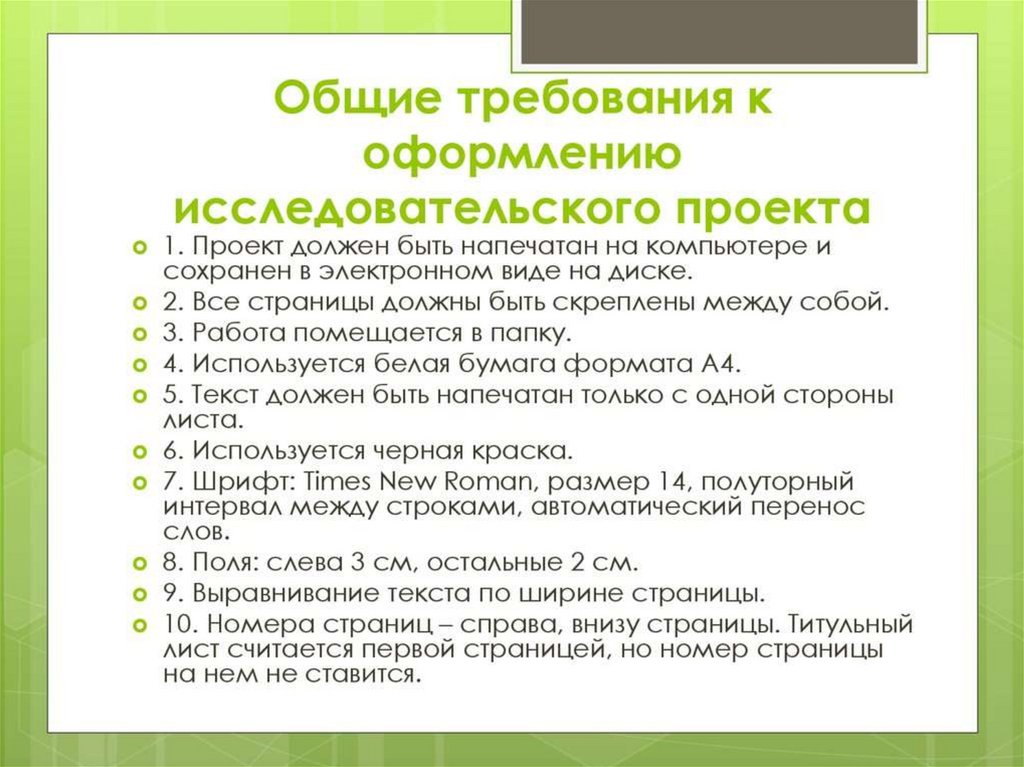 Общие требования к оформлению исследовательского проекта

1. Проект должен быть напечатан на компьютере и сохранен в электронном виде на диске.
2. Все страницы должны быть скреплены между собой.
3. Работа помещается в папку.
4. Используется белая бумага формата А4.
5. Текст должен быть напечатан только с одной стороны листа.
6. Используется черная краска.
7. Шрифт: Times New Roman, размер 14, полуторный интервал между строками, автоматический перенос слов.
8. Поля: слева 3 см, остальные 2 см.
9. Выравнивание текста по ширине страницы.
10. Номера страниц – справа, внизу страницы. Титульный лист считается первой страницей, но номер страницы на нем не ставится.